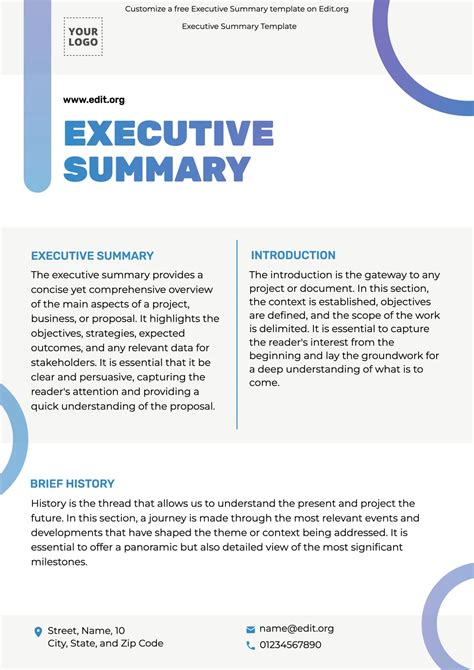 Customize a free Executive Summary template on Edit.org

Executive Summary Template

YOUR LOGO

www.edit.org

EXECUTIVE SUMMARY

EXECUTIVE SUMMARY

The executive summary provides a concise yet comprehensive overview of the main aspects of a project, business, or proposal. It highlights the objectives, strategies, expected outcomes, and any relevant data for stakeholders. It is essential that it be clear and persuasive, capturing the reader's attention and providing a quick understanding of the proposal.

INTRODUCTION

The introduction is the gateway to any project or document. In this section, the context is established, objectives are defined, and the scope of the work is delimited. It is essential to capture the reader's interest from the beginning and lay the groundwork for a deep understanding of what is to come.

BRIEF HISTORY

History is the thread that allows us to understand the present and project the future. In this section, a journey is made through the most relevant events and developments that have shaped the theme or context being addressed. It is essential to offer a panoramic but also detailed view of the most significant milestones.

Street, Name, 10
City, State, and Zip Code

name@edit.org
01234567890